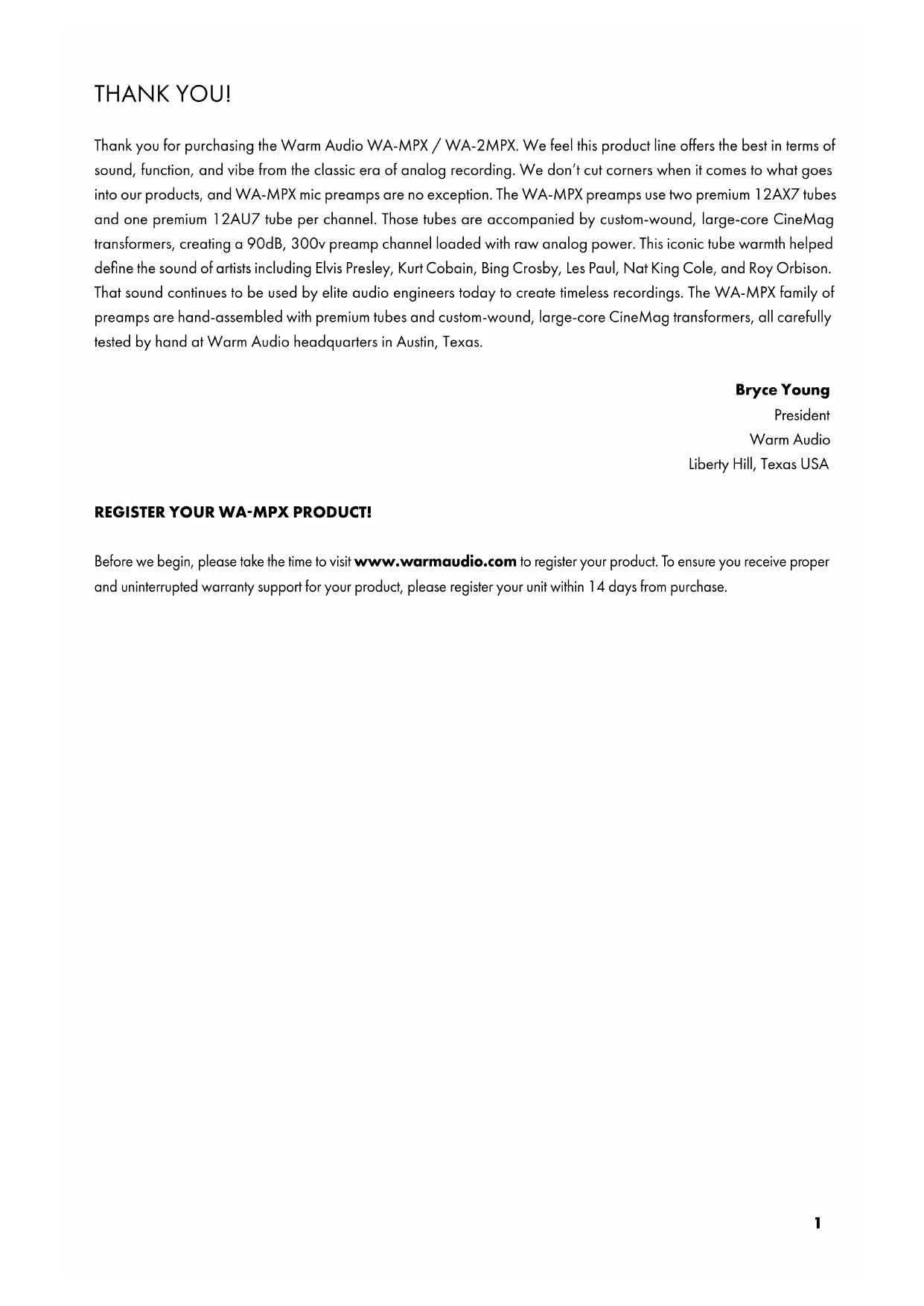 THANK YOU!

Thank you for purchasing the Warm Audio WA-MPX / WA-2MPX. We feel this product line offers the best in terms of sound, function, and vibe from the classic era of analog recording. We don't cut corners when it comes to what goes into our products, and WA-MPX mic preamps are no exception. The WA-MPX preamps use two premium 12AX7 tubes and one premium 12AU7 tube per channel. Those tubes are accompanied by custom-wound, large-core CineMag transformers, creating a 90dB, 300v preamp channel loaded with raw analog power. This iconic tube warmth helped define the sound of artists including Elvis Presley, Kurt Cobain, Bing Crosby, Les Paul, Nat King Cole, and Roy Orbison. That sound continues to be used by elite audio engineers today to create timeless recordings. The WA-MPX family of preamps are hand-assembled with premium tubes and custom-wound, large-core CineMag transformers, all carefully tested by hand at Warm Audio headquarters in Austin, Texas.

Bryce Young
President
Warm Audio
Liberty Hill, Texas USA

REGISTER YOUR WA-MPX PRODUCT!

Before we begin, please take the time to visit www.warmaudio.com to register your product. To ensure you receive proper and uninterrupted warranty support for your product, please register your unit within 14 days from purchase.

1